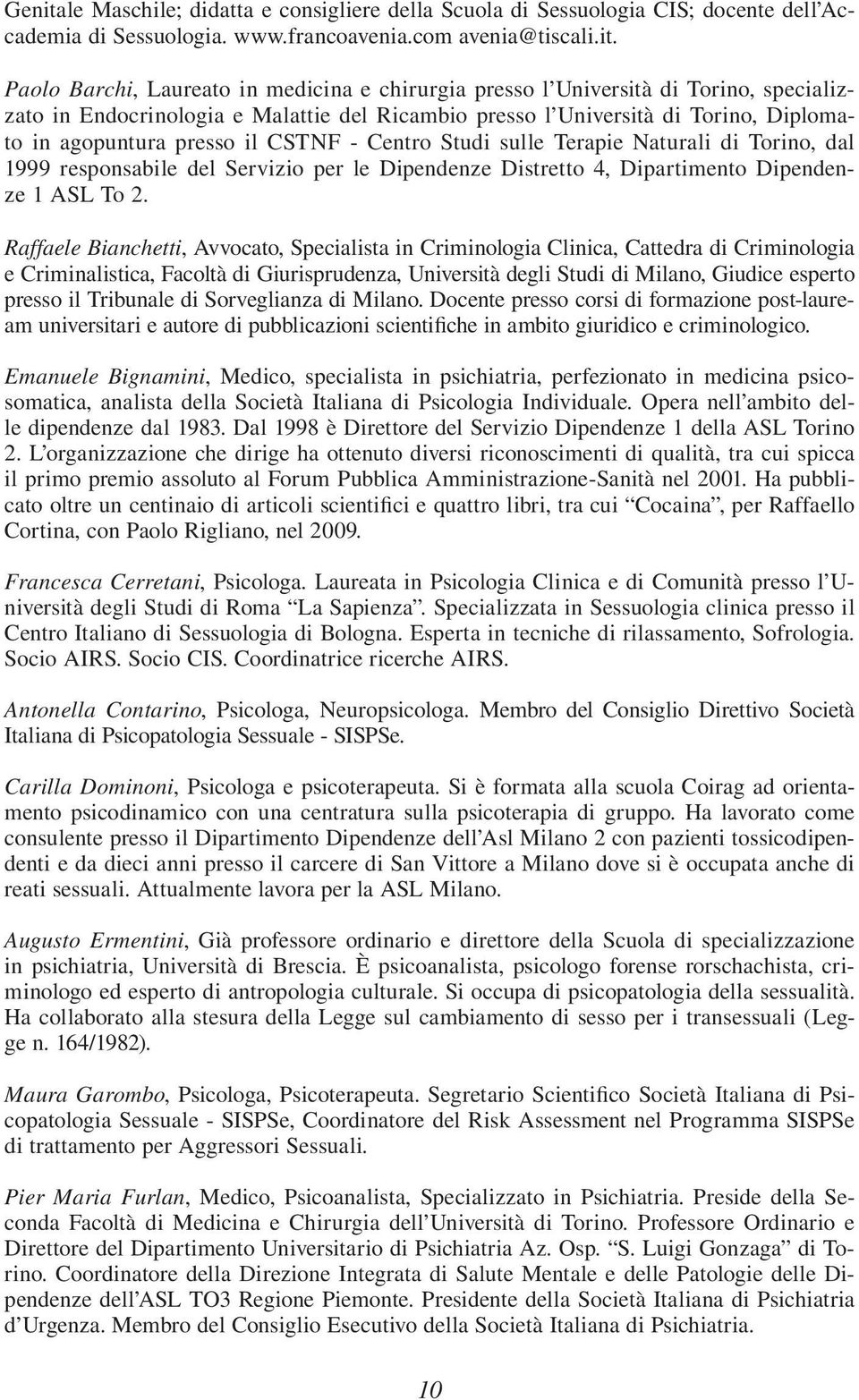 Genitale Maschile; didatta e consigliere della Scuola di Sessuologia CIS; docente dell'Accademia di Sessuologia. www.francoavenia.com avenia@tiscali.it.

Paolo Barchi, Laureato in medicina e chirurgia presso l'Università di Torino, specializzato in Endocrinologia e Malattie del Ricambio presso l'Università di Torino, Diplomato in agopuntura presso il CSTNF - Centro Studi sulle Terapie Naturali di Torino, dal 1999 responsabile del Servizio per le Dipendenze Distretto 4, Dipartimento Dipendenze 1 ASL To 2.

Raffaele Bianchetti, Avvocato, Specialista in Criminologia Clinica, Cattedra di Criminologia e Criminalistica, Facoltà di Giurisprudenza, Università degli Studi di Milano, Giudice esperto presso il Tribunale di Sorveglianza di Milano. Docente presso corsi di formazione post-lauream universitari e autore di pubblicazioni scientifiche in ambito giuridico e criminologico.

Emanuele Bignamini, Medico, specialista in psichiatria, perfezionato in medicina psicosomatica, analista della Società Italiana di Psicologia Individuale. Opera nell'ambito delle dipendenze dal 1983. Dal 1998 è Direttore del Servizio Dipendenze 1 della ASL Torino 2. L'organizzazione che dirige ha ottenuto diversi riconoscimenti di qualità, tra cui spicca il primo premio assoluto al Forum Pubblica Amministrazione-Sanità nel 2001. Ha pubblicato oltre un centinaio di articoli scientifici e quattro libri, tra cui "Cocaina", per Raffaello Cortina, con Paolo Rigliano, nel 2009.

Francesca Cerretani, Psicologa. Laureata in Psicologia Clinica e di Comunità presso l'Università degli Studi di Roma "La Sapienza". Specializzata in Sessuologia clinica presso il Centro Italiano di Sessuologia di Bologna. Esperta in tecniche di rilassamento, Sofrologia. Socio AIRS. Socio CIS. Coordinatrice ricerche AIRS.

Antonella Contarino, Psicologa, Neuropsicologa. Membro del Consiglio Direttivo Società Italiana di Psicopatologia Sessuale - SISPSe.

Carilla Dominoni, Psicologa e psicoterapeuta. Si è formata alla scuola Coirag ad orientamento psicodinamico con una centratura sulla psicoterapia di gruppo. Ha lavorato come consulente presso il Dipartimento Dipendenze dell'Asl Milano 2 con pazienti tossicodipendenti e da dieci anni presso il carcere di San Vittore a Milano dove si è occupata anche di reati sessuali. Attualmente lavora per la ASL Milano.

Augusto Ermentini, Già professore ordinario e direttore della Scuola di specializzazione in psichiatria, Università di Brescia. È psicoanalista, psicologo forense rorschachista, criminologo ed esperto di antropologia culturale. Si occupa di psicopatologia della sessualità. Ha collaborato alla stesura della Legge sul cambiamento di sesso per i transessuali (Legge n. 164/1982).

Maura Garombo, Psicologa, Psicoterapeuta. Segretario Scientifico Società Italiana di Psicopatologia Sessuale - SISPSe, Coordinatore del Risk Assessment nel Programma SISPSe di trattamento per Aggressori Sessuali.

Pier Maria Furlan, Medico, Psicoanalista, Specializzato in Psichiatria. Preside della Seconda Facoltà di Medicina e Chirurgia dell'Università di Torino. Professore Ordinario e Direttore del Dipartimento Universitario di Psichiatria Az. Osp. "S. Luigi Gonzaga" di Torino. Coordinatore della Direzione Integrata di Salute Mentale e delle Patologie delle Dipendenze dell'ASL TO3 Regione Piemonte. Presidente della Società Italiana di Psichiatria d'Urgenza. Membro del Consiglio Esecutivo della Società Italiana di Psichiatria.

10